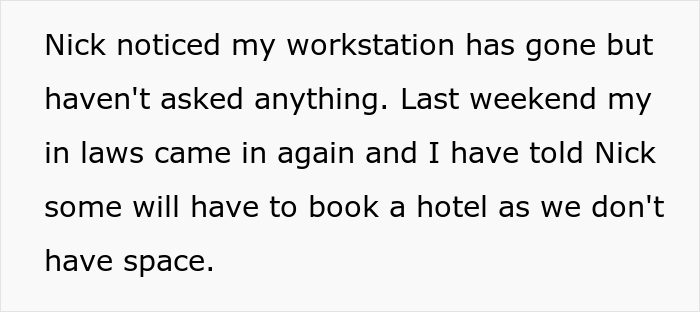 Nick noticed my workstation has gone but haven't asked anything. Last weekend my in laws came in again and I have told Nick some will have to book a hotel as we don't have space.